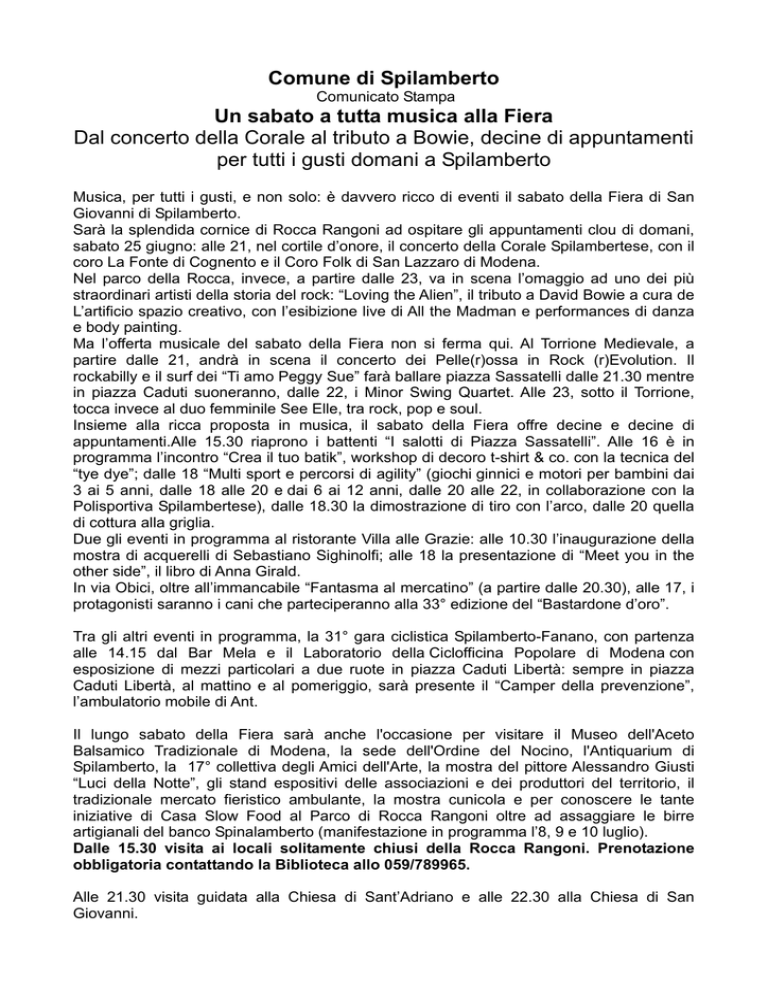 Comune di Spilamberto
Comunicato Stampa
Un sabato a tutta musica alla Fiera
Dal concerto della Corale al tributo a Bowie, decine di appuntamenti per tutti i gusti domani a Spilamberto

Musica, per tutti i gusti, e non solo: è davvero ricco di eventi il sabato della Fiera di San Giovanni di Spilamberto.
Sarà la splendida cornice di Rocca Rangoni ad ospitare gli appuntamenti clou di domani, sabato 25 giugno: alle 21, nel cortile d'onore, il concerto della Corale Spilambertese, con il coro La Fonte di Cognento e il Coro Folk di San Lazzaro di Modena.
Nel parco della Rocca, invece, a partire dalle 23, va in scena l'omaggio ad uno dei più straordinari artisti della storia del rock: "Loving the Alien", il tributo a David Bowie a cura de L'artificio spazio creativo, con l'esibizione live di All the Madman e performances di danza e body painting.
Ma l'offerta musicale del sabato della Fiera non si ferma qui. Al Torrione Medievale, a partire dalle 21, andrà in scena il concerto dei Pelle(r)ossa in Rock (r)Evolution. Il rockabilly e il surf dei "Ti amo Peggy Sue" farà ballare piazza Sassatelli dalle 21.30 mentre in piazza Caduti suoneranno, dalle 22, i Minor Swing Quartet. Alle 23, sotto il Torrione, tocca invece al duo femminile See Elle, tra rock, pop e soul.
Insieme alla ricca proposta in musica, il sabato della Fiera offre decine e decine di appuntamenti.Alle 15.30 riaprono i battenti "I salotti di Piazza Sassatelli". Alle 16 è in programma l'incontro "Crea il tuo batik", workshop di decoro t-shirt & co. con la tecnica del "tye dye"; dalle 18 "Multi sport e percorsi di agility" (giochi ginnici e motori per bambini dai 3 ai 5 anni, dalle 18 alle 20 e dai 6 ai 12 anni, dalle 20 alle 22, in collaborazione con la Polisportiva Spilambertese), dalle 18.30 la dimostrazione di tiro con l'arco, dalle 20 quella di cottura alla griglia.
Due gli eventi in programma al ristorante Villa alle Grazie: alle 10.30 l'inaugurazione della mostra di acquerelli di Sebastiano Sighinolfi; alle 18 la presentazione di "Meet you in the other side", il libro di Anna Girald.
In via Obici, oltre all'immancabile "Fantasma al mercatino" (a partire dalle 20.30), alle 17, i protagonisti saranno i cani che parteciperanno alla 33° edizione del "Bastardone d'oro".

Tra gli altri eventi in programma, la 31° gara ciclistica Spilamberto-Fanano, con partenza alle 14.15 dal Bar Mela e il Laboratorio della Ciclofficina Popolare di Modena con esposizione di mezzi particolari a due ruote in piazza Caduti Libertà: sempre in piazza Caduti Libertà, al mattino e al pomeriggio, sarà presente il "Camper della prevenzione", l'ambulatorio mobile di Ant.

Il lungo sabato della Fiera sarà anche l'occasione per visitare il Museo dell'Aceto Balsamico Tradizionale di Modena, la sede dell'Ordine del Nocino, l'Antiquarium di Spilamberto, la 17° collettiva degli Amici dell'Arte, la mostra del pittore Alessandro Giusti "Luci della Notte", gli stand espositivi delle associazioni e dei produttori del territorio, il tradizionale mercato fieristico ambulante, la mostra cunicola e per conoscere le tante iniziative di Casa Slow Food al Parco di Rocca Rangoni oltre ad assaggiare le birre artigianali del banco Spinalamberto (manifestazione in programma l'8, 9 e 10 luglio).
Dalle 15.30 visita ai locali solitamente chiusi della Rocca Rangoni. Prenotazione obbligatoria contattando la Biblioteca allo 059/789965.

Alle 21.30 visita guidata alla Chiesa di Sant'Adriano e alle 22.30 alla Chiesa di San Giovanni.